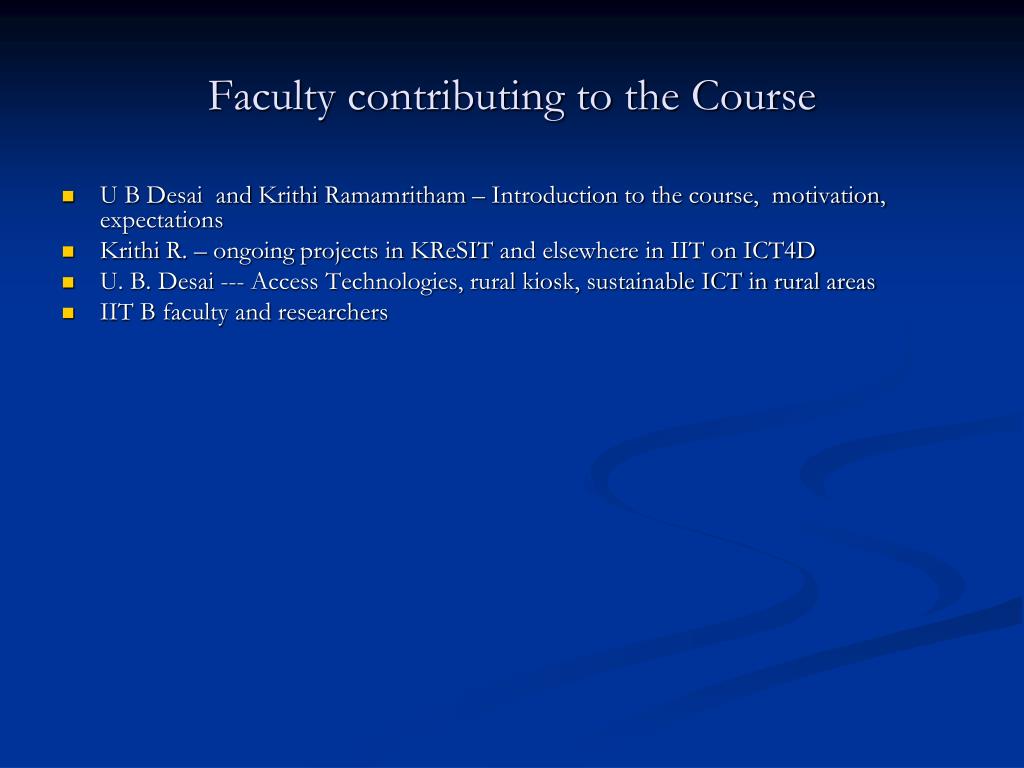 Faculty contributing to the Course

- U B Desai and Krithi Ramamritham – Introduction to the course, motivation, expectations
- Krithi R. – ongoing projects in KReSIT and elsewhere in IIT on ICT4D
- U. B. Desai --- Access Technologies, rural kiosk, sustainable ICT in rural areas
- IIT B faculty and researchers